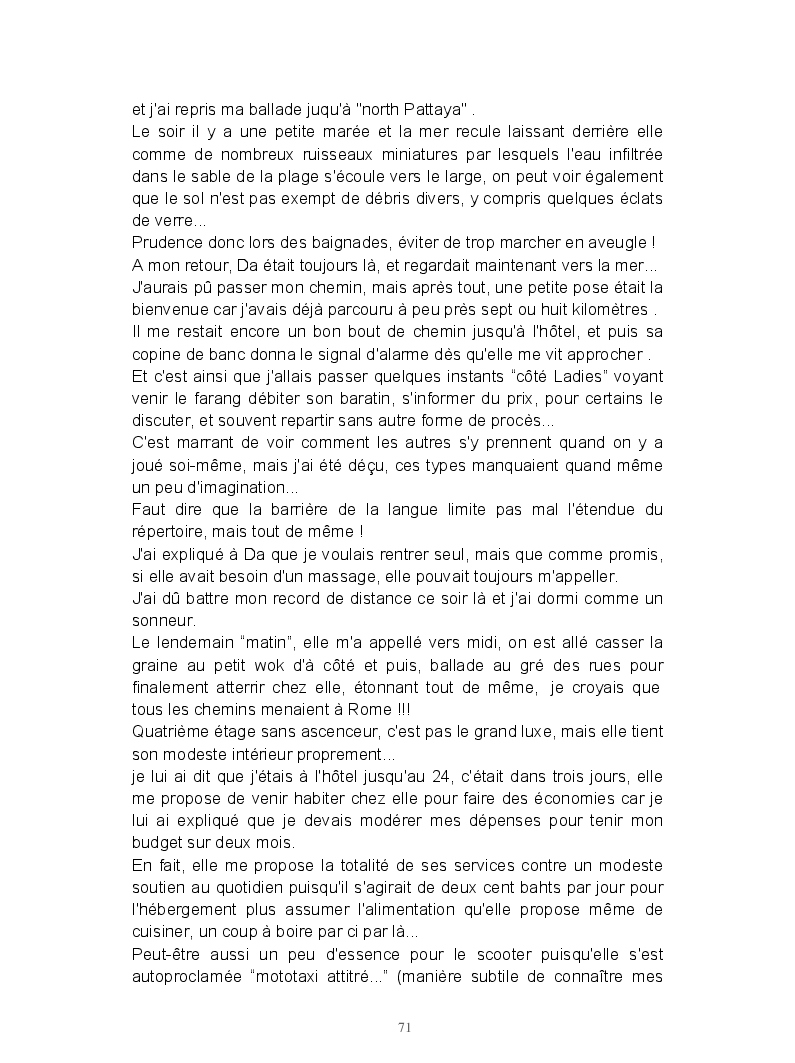 et j'ai repris ma ballade juqu'à "north Pattaya" .
Le soir il y a une petite marée et la mer recule laissant derrière elle comme de nombreux ruisseaux miniatures par lesquels l'eau infiltrée dans le sable de la plage s'écoule vers le large, on peut voir également que le sol n'est pas exempt de débris divers, y compris quelques éclats de verre...
Prudence donc lors des baignades, éviter de trop marcher en aveugle !
A mon retour, Da était toujours là, et regardait maintenant vers la mer...
J'aurais pû passer mon chemin, mais après tout, une petite pose était la bienvenue car j'avais déjà parcouru à peu près sept ou huit kilomètres .
Il me restait encore un bon bout de chemin jusqu'à l'hôtel, et puis sa copine de banc donna le signal d'alarme dès qu'elle me vit approcher .
Et c'est ainsi que j'allais passer quelques instants "côté Ladies" voyant venir le farang débiter son baratin, s'informer du prix, pour certains le discuter, et souvent repartir sans autre forme de procès...
C'est marrant de voir comment les autres s'y prennent quand on y a joué soi-même, mais j'ai été déçu, ces types manquaient quand même un peu d'imagination...
Faut dire que la barrière de la langue limite pas mal l'étendue du répertoire, mais tout de même !
J'ai expliqué à Da que je voulais rentrer seul, mais que comme promis, si elle avait besoin d'un massage, elle pouvait toujours m'appeller.
J'ai dû battre mon record de distance ce soir là et j'ai dormi comme un sonneur.
Le lendemain "matin", elle m'a appellé vers midi, on est allé casser la graine au petit wok d'à côté et puis, ballade au gré des rues pour finalement atterrir chez elle, étonnant tout de même, je croyais que tous les chemins menaient à Rome !!!
Quatrième étage sans ascenceur, c'est pas le grand luxe, mais elle tient son modeste intérieur proprement...
je lui ai dit que j'étais à l'hôtel jusqu'au 24, c'était dans trois jours, elle me propose de venir habiter chez elle pour faire des économies car je lui ai expliqué que je devais modérer mes dépenses pour tenir mon budget sur deux mois.
En fait, elle me propose la totalité de ses services contre un modeste soutien au quotidien puisqu'il s'agirait de deux cent bahts par jour pour l'hébergement plus assumer l'alimentation qu'elle propose même de cuisiner, un coup à boire par ci par là...
Peut-être aussi un peu d'essence pour le scooter puisqu'elle s'est autoproclamée "mototaxi attitré..." (manière subtile de connaître mes

71